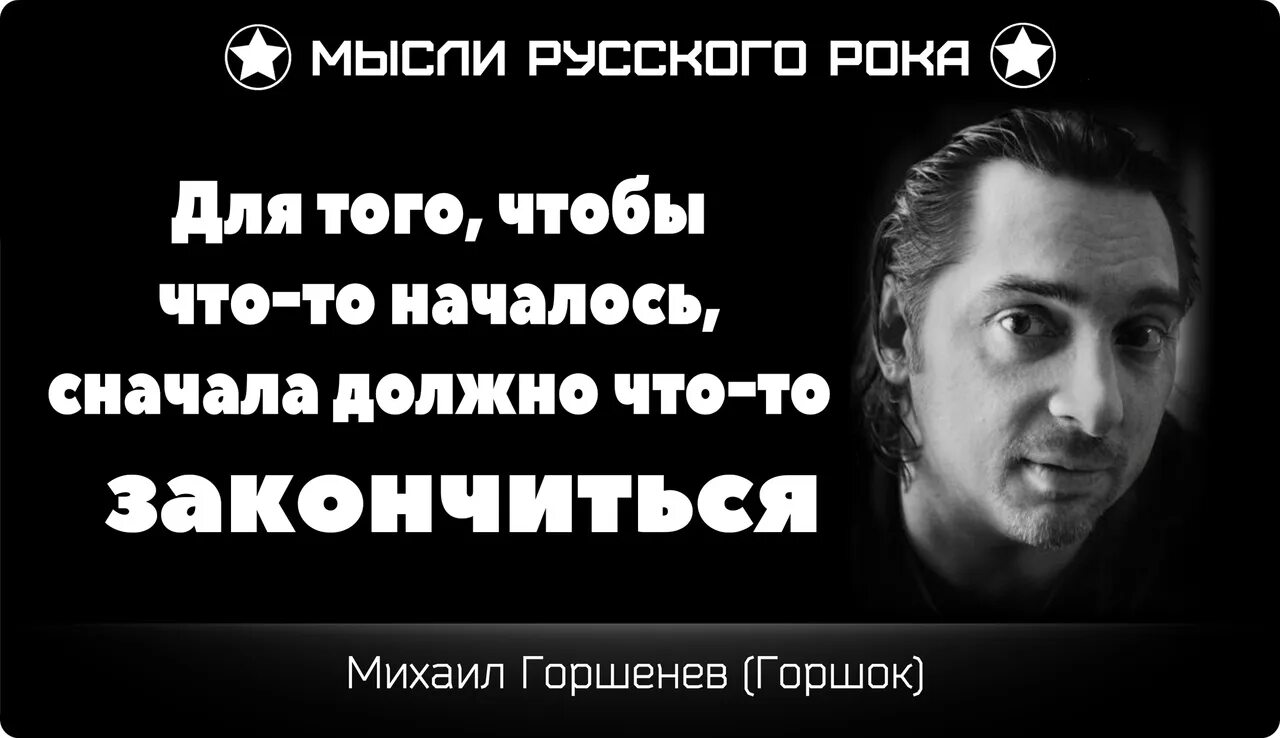 МЫСЛИ РУССКОГО РОКА

Для того, чтобы что-то началось, сначала должно что-то закончиться

Михаил Горшенев (Горшок)